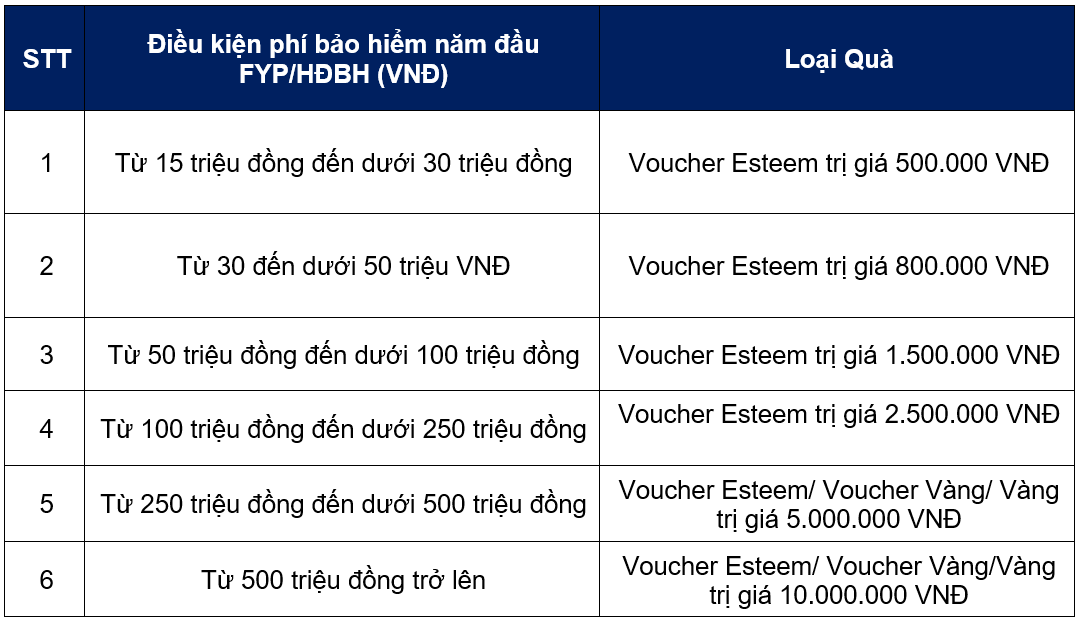 | STT | Điều kiện phí bảo hiểm năm đầu FYP/HĐBH (VNĐ) | Loại Quà |
|---|---|---|
| 1 | Từ 15 triệu đồng đến dưới 30 triệu đồng | Voucher Esteem trị giá 500.000 VNĐ |
| 2 | Từ 30 đến dưới 50 triệu VNĐ | Voucher Esteem trị giá 800.000 VNĐ |
| 3 | Từ 50 triệu đồng đến dưới 100 triệu đồng | Voucher Esteem trị giá 1.500.000 VNĐ |
| 4 | Từ 100 triệu đồng đến dưới 250 triệu đồng | Voucher Esteem trị giá 2.500.000 VNĐ |
| 5 | Từ 250 triệu đồng đến dưới 500 triệu đồng | Voucher Esteem/ Voucher Vàng/ Vàng trị giá 5.000.000 VNĐ |
| 6 | Từ 500 triệu đồng trở lên | Voucher Esteem/ Voucher Vàng/Vàng trị giá 10.000.000 VNĐ |